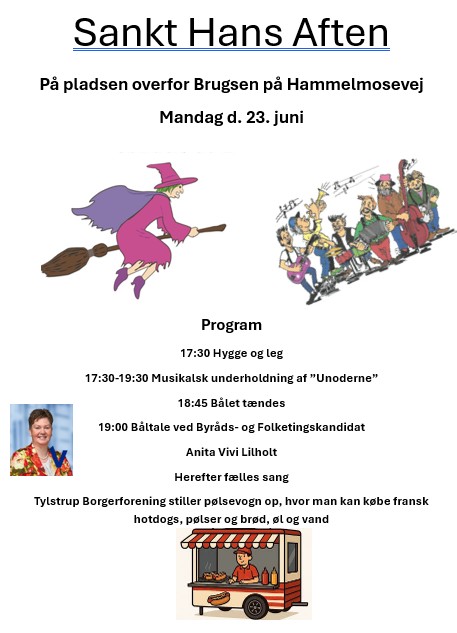 Sankt Hans Aften

På pladsen overfor Brugsen på Hammelmosevej

Mandag d. 23. juni

Program

17:30 Hygge og leg

17:30-19:30 Musikalsk underholdning af ”Unoderne”

18:45 Bålet tændes

19:00 Båltale ved Byråds- og Folketingskandidat

Anita Vivi Lilholt

Herefter fælles sang

Tylstrup Borgerforening stiller pølsevogn op, hvor man kan købe fransk hotdogs, pølser og brød, øl og vand